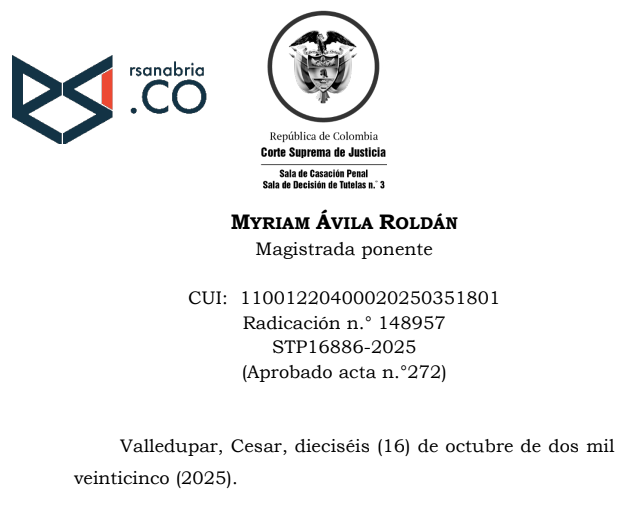 rsanabria
.CO

República de Colombia
Corte Suprema de Justicia
Sala de Casación Penal
Sala de Decisión de Tutelas n.° 3

MYRIAM ÁVILA ROLDÁN
Magistrada ponente

CUI: 11001220400020250351801
Radicación n.° 148957
STP16886-2025
(Aprobado acta n.°272)

Valledupar, Cesar, dieciséis (16) de octubre de dos mil veinticinco (2025).